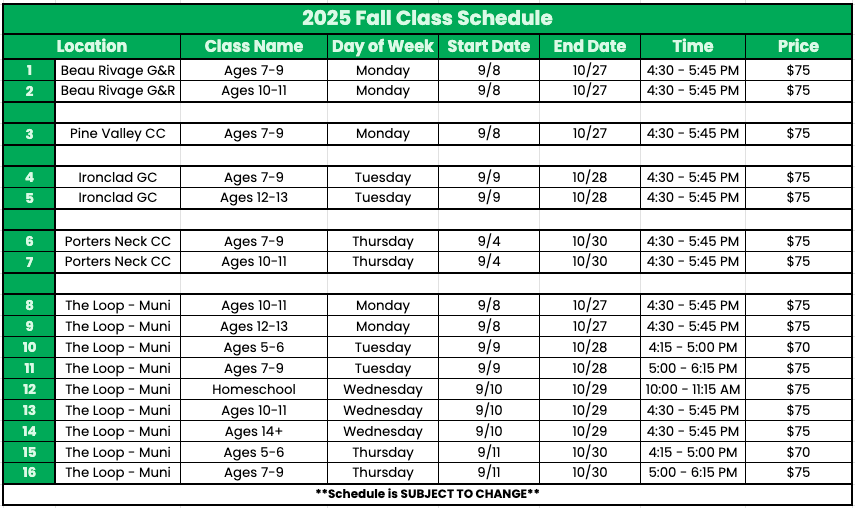 2025 Fall Class Schedule

|  | Location | Class Name | Day of Week | Start Date | End Date | Time | Price |
|---|---|---|---|---|---|---|---|
| 1 | Beau Rivage G&R | Ages 7-9 | Monday | 9/8 | 10/27 | 4:30 - 5:45 PM | $75 |
| 2 | Beau Rivage G&R | Ages 10-11 | Monday | 9/8 | 10/27 | 4:30 - 5:45 PM | $75 |
|  |  |  |  |  |  |  |  |
| 3 | Pine Valley CC | Ages 7-9 | Monday | 9/8 | 10/27 | 4:30 - 5:45 PM | $75 |
|  |  |  |  |  |  |  |  |
| 4 | Ironclad GC | Ages 7-9 | Tuesday | 9/9 | 10/28 | 4:30 - 5:45 PM | $75 |
| 5 | Ironclad GC | Ages 12-13 | Tuesday | 9/9 | 10/28 | 4:30 - 5:45 PM | $75 |
|  |  |  |  |  |  |  |  |
| 6 | Porters Neck CC | Ages 7-9 | Thursday | 9/4 | 10/30 | 4:30 - 5:45 PM | $75 |
| 7 | Porters Neck CC | Ages 10-11 | Thursday | 9/4 | 10/30 | 4:30 - 5:45 PM | $75 |
|  |  |  |  |  |  |  |  |
| 8 | The Loop - Muni | Ages 10-11 | Monday | 9/8 | 10/27 | 4:30 - 5:45 PM | $75 |
| 9 | The Loop - Muni | Ages 12-13 | Monday | 9/8 | 10/27 | 4:30 - 5:45 PM | $75 |
| 10 | The Loop - Muni | Ages 5-6 | Tuesday | 9/9 | 10/28 | 4:15 - 5:00 PM | $70 |
| 11 | The Loop - Muni | Ages 7-9 | Tuesday | 9/9 | 10/28 | 5:00 - 6:15 PM | $75 |
| 12 | The Loop - Muni | Homeschool | Wednesday | 9/10 | 10/29 | 10:00 - 11:15 AM | $75 |
| 13 | The Loop - Muni | Ages 10-11 | Wednesday | 9/10 | 10/29 | 4:30 - 5:45 PM | $75 |
| 14 | The Loop - Muni | Ages 14+ | Wednesday | 9/10 | 10/29 | 4:30 - 5:45 PM | $75 |
| 15 | The Loop - Muni | Ages 5-6 | Thursday | 9/11 | 10/30 | 4:15 - 5:00 PM | $70 |
| 16 | The Loop - Muni | Ages 7-9 | Thursday | 9/11 | 10/30 | 5:00 - 6:15 PM | $75 |

**Schedule is SUBJECT TO CHANGE**